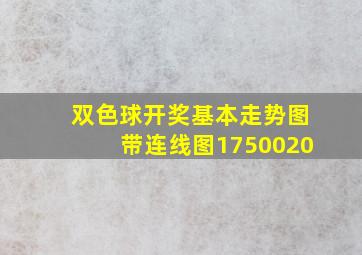 双色球开奖基本走势图带连线图1750020